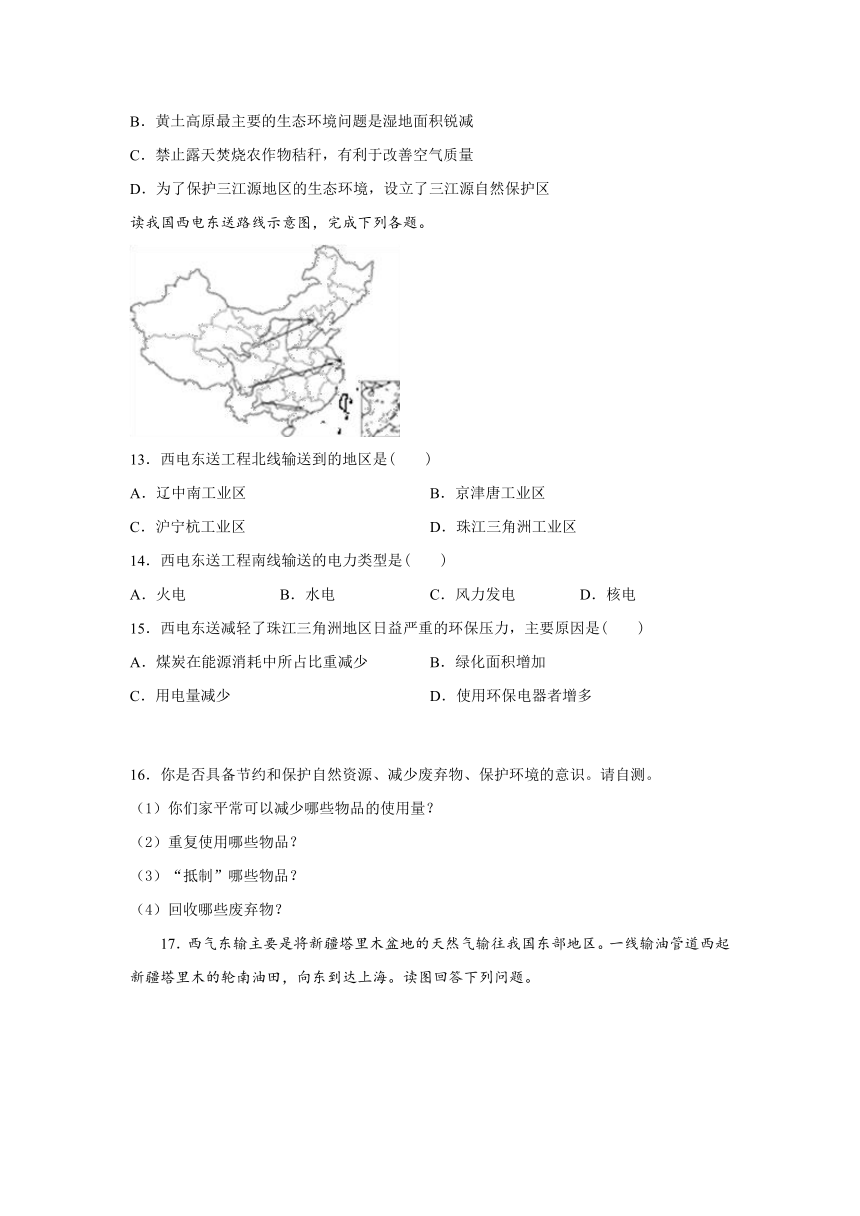 B．黄土高原最主要的生态环境问题是湿地面积锐减

C．禁止露天焚烧农作物秸秆，有利于改善空气质量

D．为了保护三江源地区的生态环境，设立了三江源自然保护区

读我国西电东送路线示意图，完成下列各题。

13．西电东送工程北线输送到的地区是(　　)

A．辽中南工业区　　B．京津唐工业区

C．沪宁杭工业区　　D．珠江三角洲工业区

14．西电东送工程南线输送的电力类型是(　　)

A．火电　　B．水电　　C．风力发电　　D．核电

15．西电东送减轻了珠江三角洲地区日益严重的环保压力，主要原因是(　　)

A．煤炭在能源消耗中所占比重减少　　B．绿化面积增加

C．用电量减少　　D．使用环保电器者增多

16．你是否具备节约和保护自然资源、减少废弃物、保护环境的意识。请自测。

（1）你们家平常可以减少哪些物品的使用量？

（2）重复使用哪些物品？

（3）“抵制”哪些物品？

（4）回收哪些废弃物？

17．西气东输主要是将新疆塔里木盆地的天然气输往我国东部地区。一线输油管道西起新疆塔里木的轮南油田，向东到达上海。读图回答下列问题。